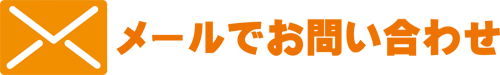 メールでお問い合わせ